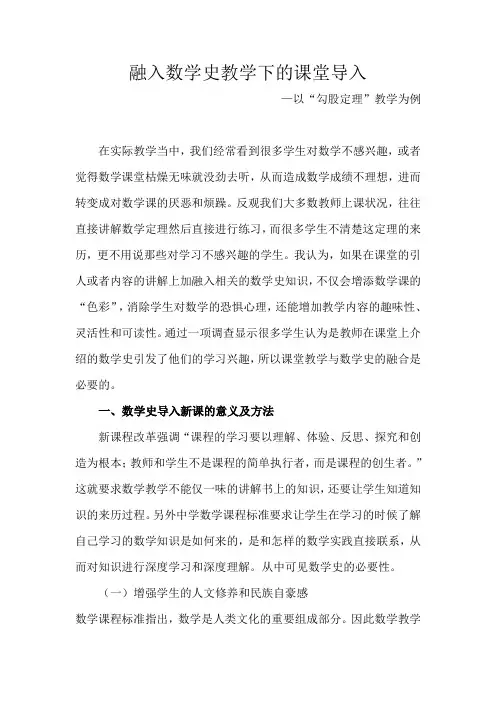 融入数学史教学下的课堂导入

—以“勾股定理”教学为例

在实际教学当中，我们经常看到很多学生对数学不感兴趣，或者觉得数学课堂枯燥无味就没劲去听，从而造成数学成绩不理想，进而转变成对数学课的厌恶和烦躁。反观我们大多数教师上课状况，往往直接讲解数学定理然后直接进行练习，而很多学生不清楚这定理的来历，更不用说那些对学习不感兴趣的学生。我认为，如果在课堂的引人或者内容的讲解上加融入相关的数学史知识，不仅会增添数学课的“色彩”，消除学生对数学的恐惧心理，还能增加教学内容的趣味性、灵活性和可读性。通过一项调查显示很多学生认为是教师在课堂上介绍的数学史引发了他们的学习兴趣，所以课堂教学与数学史的融合是必要的。

一、数学史导入新课的意义及方法

新课程改革强调“课程的学习要以理解、体验、反思、探究和创造为根本；教师和学生不是课程的简单执行者，而是课程的创生者。”这就要求数学教学不能仅一味的讲解书上的知识，还要让学生知道知识的来历过程。另外中学数学课程标准要求让学生在学习的时候了解自己学习的数学知识是如何来的，是和怎样的数学实践直接联系，从而对知识进行深度学习和深度理解。从中可见数学史的必要性。

（一）增强学生的人文修养和民族自豪感

数学课程标准指出，数学是人类文化的重要组成部分。因此数学教学